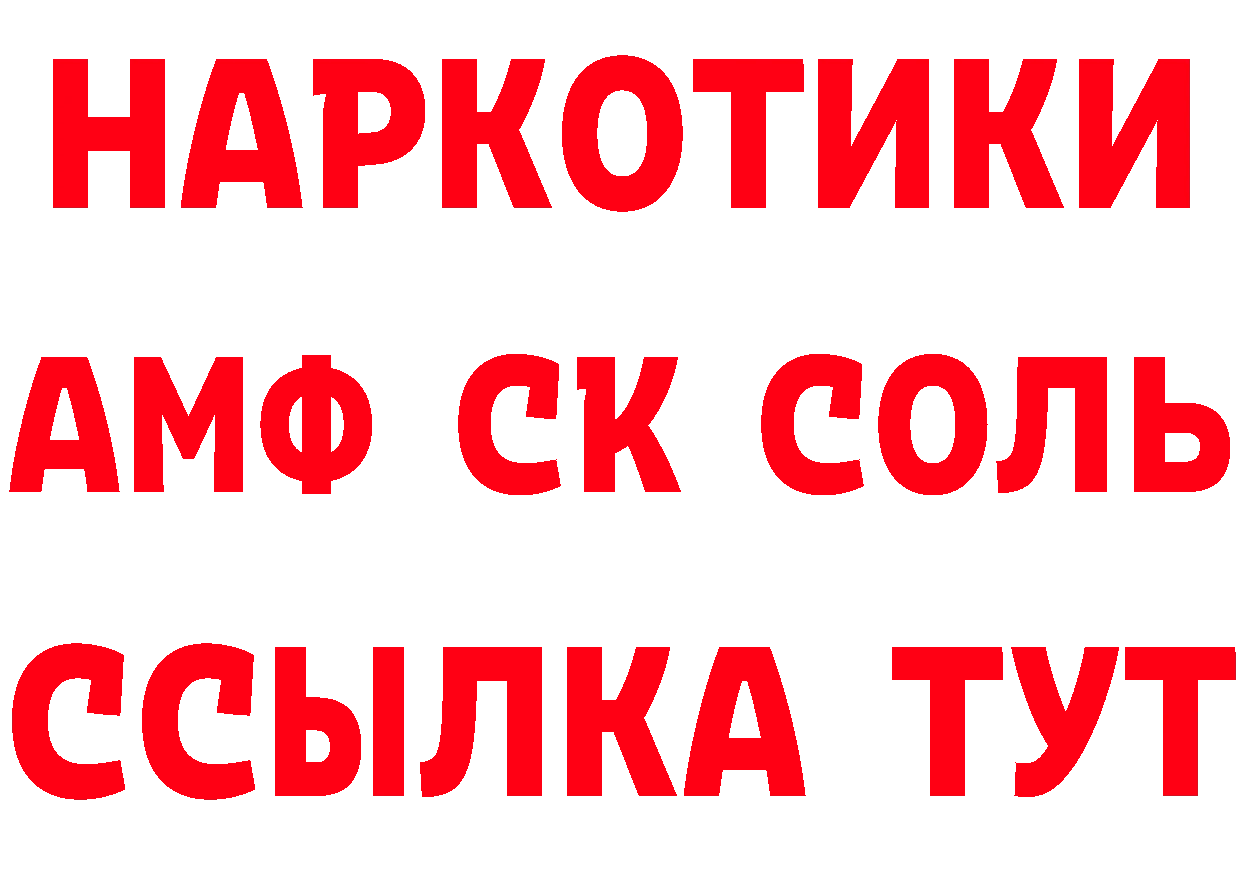 НАРКОТИКИ

АМФ СК СОЛЬ

ССЫЛКА ТУТ